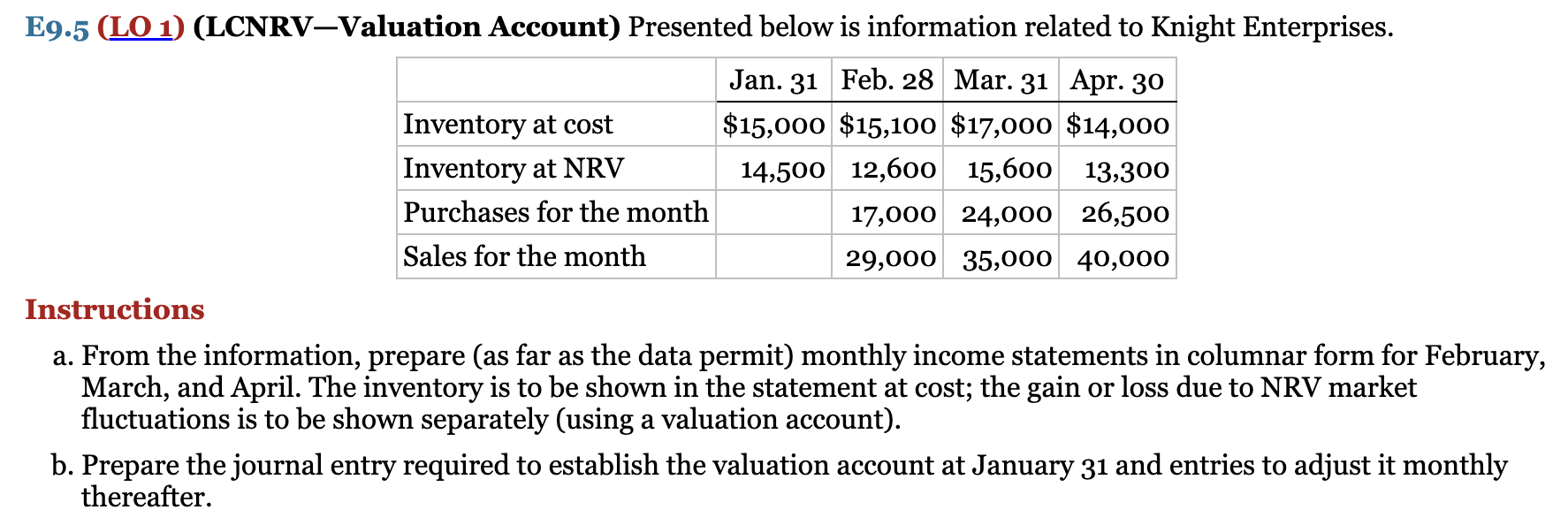 E9.5 (LO 1) (LCNRV—Valuation Account) Presented below is information related to Knight Enterprises.

| | Jan. 31 | Feb. 28 | Mar. 31 | Apr. 30 |
|---|---|---|---|---|
| Inventory at cost | \$15,000 | \$15,100 | \$17,000 | \$14,000 |
| Inventory at NRV | 14,500 | 12,600 | 15,600 | 13,300 |
| Purchases for the month | | 17,000 | 24,000 | 26,500 |
| Sales for the month | | 29,000 | 35,000 | 40,000 |

Instructions

a. From the information, prepare (as far as the data permit) monthly income statements in columnar form for February, March, and April. The inventory is to be shown in the statement at cost; the gain or loss due to NRV market fluctuations is to be shown separately (using a valuation account).

b. Prepare the journal entry required to establish the valuation account at January 31 and entries to adjust it monthly thereafter.